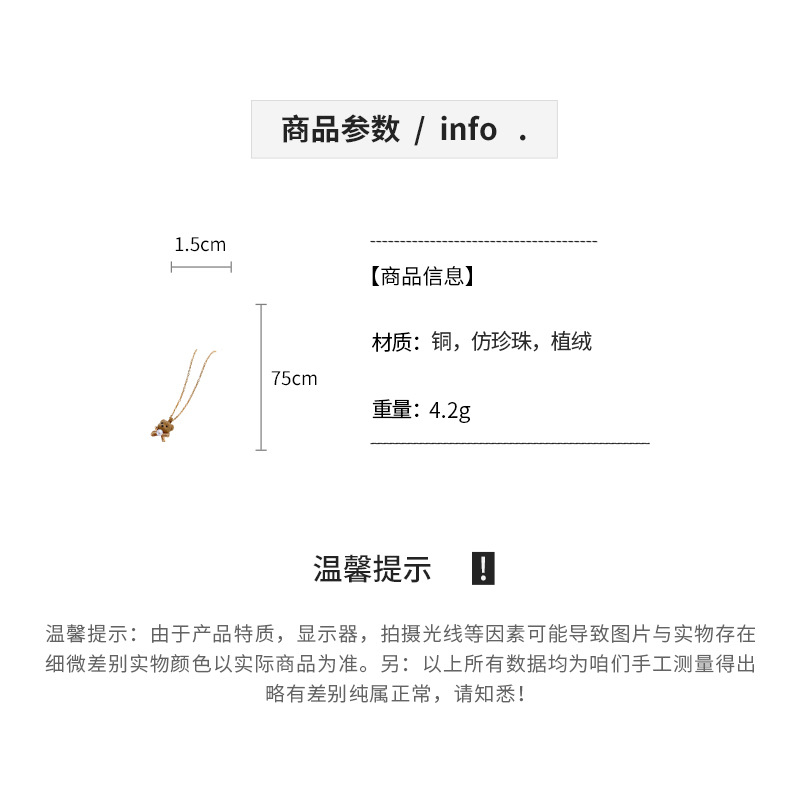 商品参数 / info .

1.5cm

75cm

【商品信息】

材质：铜，仿珍珠，植绒

重量：4.2g

温馨提示 !

温馨提示：由于产品特质，显示器，拍摄光线等因素可能导致图片与实物存在细微差别实物颜色以实际商品为准。另：以上所有数据均为咱们手工测量得出略有差别纯属正常，请知悉！